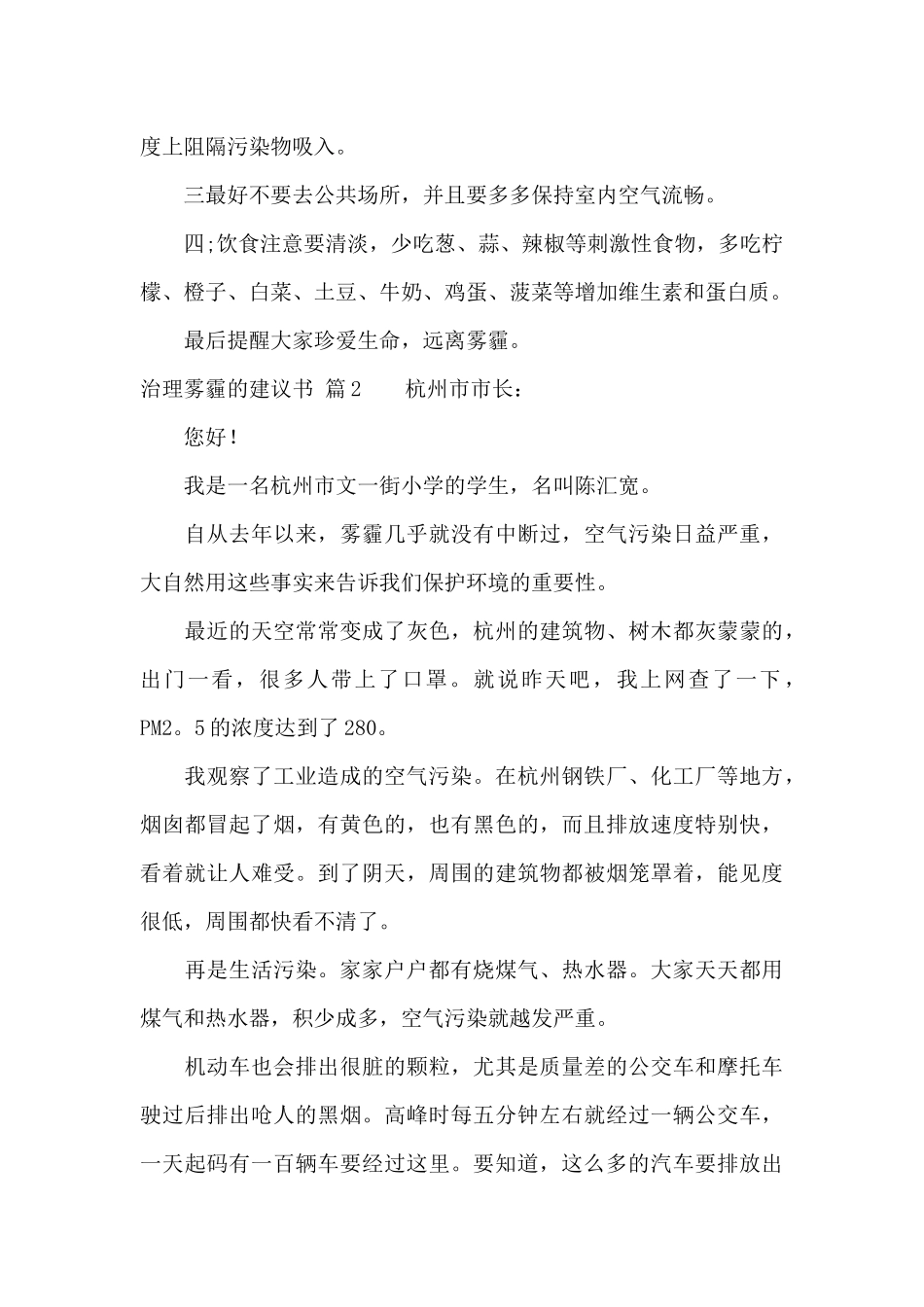 度上阻隔污染物吸入。

三最好不要去公共场所，并且要多多保持室内空气流畅。

四;饮食注意要清淡，少吃葱、蒜、辣椒等刺激性食物，多吃柠檬、橙子、白菜、土豆、牛奶、鸡蛋、菠菜等增加维生素和蛋白质。

最后提醒大家珍爱生命，远离雾霾。

治理雾霾的建议书 篇2　　杭州市市长：

您好！

我是一名杭州市文一街小学的学生，名叫陈汇宽。

自从去年以来，雾霾几乎就没有中断过，空气污染日益严重，大自然用这些事实来告诉我们保护环境的重要性。

最近的天空常常变成了灰色，杭州的建筑物、树木都灰蒙蒙的，出门一看，很多人带上了口罩。就说昨天吧，我上网查了一下，PM2。5的浓度达到了280。

我观察了工业造成的空气污染。在杭州钢铁厂、化工厂等地方，烟囱都冒起了烟，有黄色的，也有黑色的，而且排放速度特别快，看着就让人难受。到了阴天，周围的建筑物都被烟笼罩着，能见度很低，周围都快看不清了。

再是生活污染。家家户户都有烧煤气、热水器。大家天天都用煤气和热水器，积少成多，空气污染就越发严重。

机动车也会排出很脏的颗粒，尤其是质量差的公交车和摩托车驶过后排出呛人的黑烟。高峰时每五分钟左右就经过一辆公交车，一天起码有一百辆车要经过这里。要知道，这么多的汽车要排放出